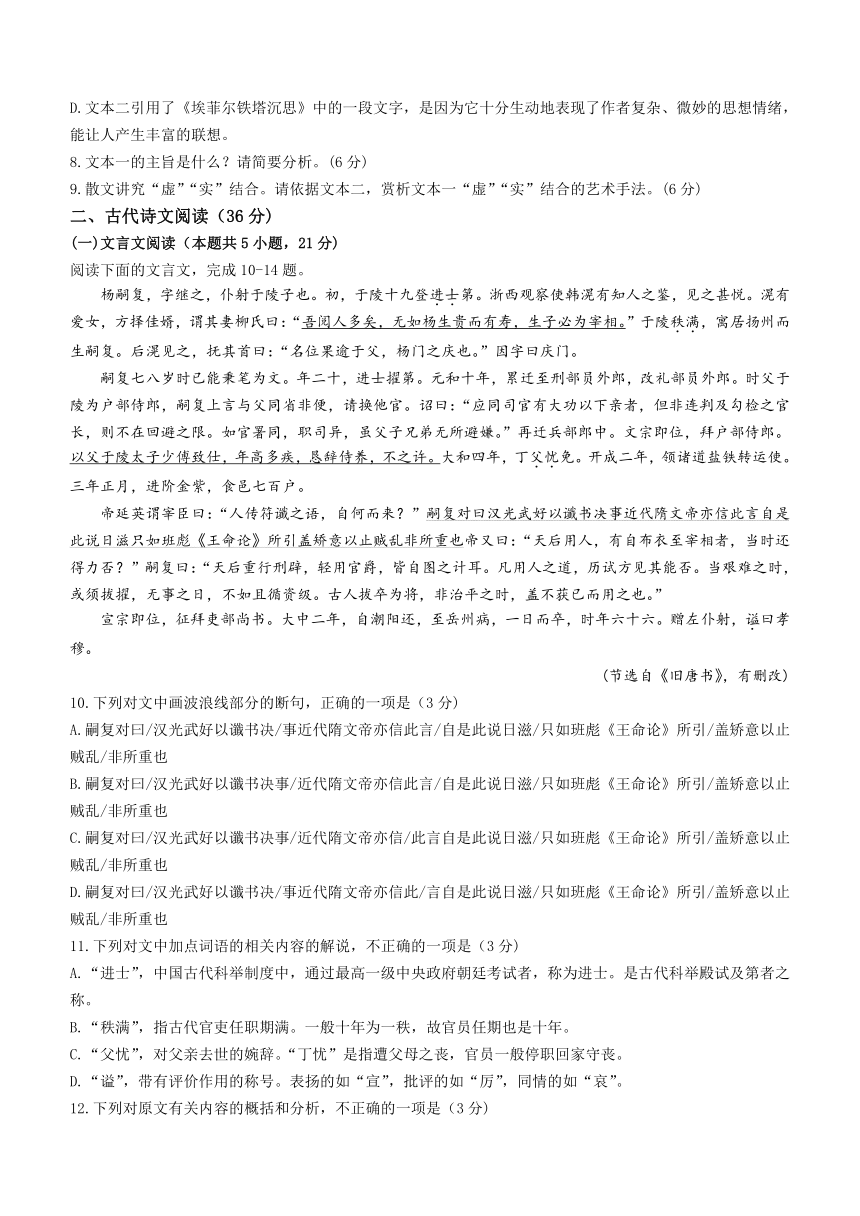 D.文本二引用了《埃菲尔铁塔沉思》中的一段文字，是因为它十分生动地表现了作者复杂、微妙的思想情绪，能让人产生丰富的联想。
8.文本一的主旨是什么？请简要分析。(6分)
9.散文讲究“虚”“实”结合。请依据文本二，赏析文本一“虚”“实”结合的艺术手法。(6分)
二、古代诗文阅读（36分）
(一)文言文阅读（本题共5小题，21分）
阅读下面的文言文，完成10-14题。

杨嗣复，字继之，仆射于陵子也。初，于陵十九登进士第。浙西观察使韩滉有知人之鉴，见之甚悦。滉有爱女，方择佳婿，谓其妻柳氏曰：“吾阅人多矣，无如杨生贵而有寿，生子必为宰相。”于陵秩满，寓居扬州而生嗣复。后滉见之，抚其首曰：“名位果逾于父，杨门之庆也。”因字曰庆门。

嗣复七八岁时已能秉笔为文。年二十，进士擢第。元和十年，累迁至刑部员外郎，改礼部员外郎。时父于陵为户部侍郎，嗣复上言与父同省非便，请换他官。诏曰：“应同司官有大功以下亲者，但非连判及勾检之官长，则不在回避之限。如官署同，职司异，虽父子兄弟无所避嫌。”再迁兵部郎中。文宗即位，拜户部侍郎。以父于陵太子少傅致仕，年高多疾，恳辞侍养，不之许。大和四年，丁父忧免。开成二年，领诸道盐铁转运使。三年正月，进阶金紫，食邑七百户。

帝延英谓宰臣曰：“人传符谶之语，自何而来？”嗣复对曰汉光武好以谶书决事近代隋文帝亦信此言自是此说日滋只如班彪《王命论》所引盖矫意以止贼乱非所重也帝又曰：“天后用人，有自布衣至宰相者，当时还得力否？”嗣复曰：“天后重行刑辟，轻用官爵，皆自图之计耳。凡用人之道，历试方见其能否。当艰难之时，或须拔擢，无事之日，不如且循资级。古人拔卒为将，非治平之时，盖不获已而用之也。”

宣宗即位，征拜吏部尚书。大中二年，自潮阳还，至岳州病，一日而卒，时年六十六。赠左仆射，谥曰孝穆。

(节选自《旧唐书》，有删改)
10.下列对文中画波浪线部分的断句，正确的一项是（3分）
A.嗣复对曰/汉光武好以谶书决/事近代隋文帝亦信此言/自是此说日滋/只如班彪《王命论》所引/盖矫意以止贼乱/非所重也
B.嗣复对曰/汉光武好以谶书决事/近代隋文帝亦信此言/自是此说日滋/只如班彪《王命论》所引/盖矫意以止贼乱/非所重也
C.嗣复对曰/汉光武好以谶书决事/近代隋文帝亦信/此言自是此说日滋/只如班彪《王命论》所引/盖矫意以止贼乱/非所重也
D.嗣复对曰/汉光武好以谶书决/事近代隋文帝亦信此/言自是此说日滋/只如班彪《王命论》所引/盖矫意以止贼乱/非所重也
11.下列对文中加点词语的相关内容的解说，不正确的一项是（3分）
A.“进士”，中国古代科举制度中，通过最高一级中央政府朝廷考试者，称为进士。是古代科举殿试及第者之称。
B.“秩满”，指古代官吏任职期满。一般十年为一秩，故官员任期也是十年。
C.“父忧”，对父亲去世的婉辞。“丁忧”是指遭父母之丧，官员一般停职回家守丧。
D.“谥”，带有评价作用的称号。表扬的如“宣”，批评的如“厉”，同情的如“哀”。
12.下列对原文有关内容的概括和分析，不正确的一项是（3分）